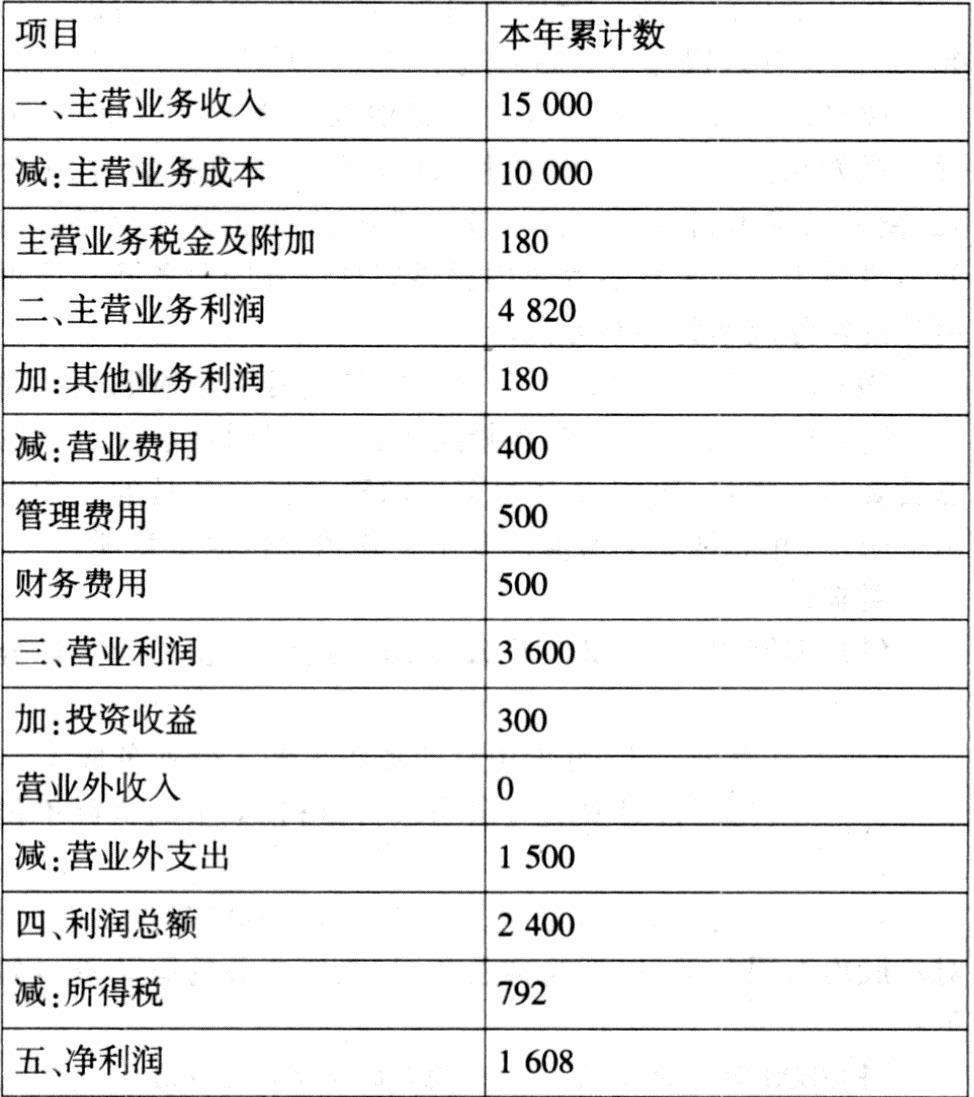 | 项目 | 本年累计数 |
|---|---|
| 一、主营业务收入 | 15 000 |
| 减:主营业务成本 | 10 000 |
| 主营业务税金及附加 | 180 |
| 二、主营业务利润 | 4 820 |
| 加:其他业务利润 | 180 |
| 减:营业费用 | 400 |
| 管理费用 | 500 |
| 财务费用 | 500 |
| 三、营业利润 | 3 600 |
| 加:投资收益 | 300 |
| 营业外收入 | 0 |
| 减:营业外支出 | 1 500 |
| 四、利润总额 | 2 400 |
| 减:所得税 | 792 |
| 五、净利润 | 1 608 |